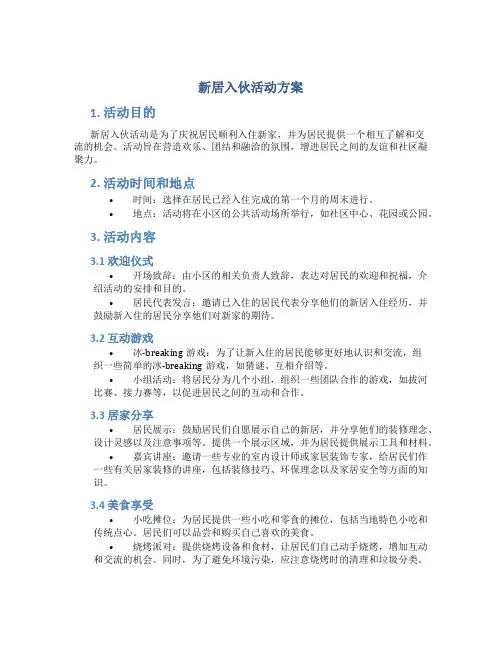 新居入伙活动方案

1. 活动目的

新居入伙活动是为了庆祝居民顺利入住新家，并为居民提供一个相互了解和交流的机会。活动旨在营造欢乐、团结和融洽的氛围，增进居民之间的友谊和社区凝聚力。

2. 活动时间和地点

• 时间：选择在居民已经入住完成的第一个月的周末进行。
• 地点：活动将在小区的公共活动场所举行，如社区中心、花园或公园。

3. 活动内容

3.1 欢迎仪式

• 开场致辞：由小区的相关负责人致辞，表达对居民的欢迎和祝福，介绍活动的安排和目的。
• 居民代表发言：邀请已入住的居民代表分享他们的新居入住经历，并鼓励新入住的居民分享他们对新家的期待。

3.2 互动游戏

• 冰-breaking 游戏：为了让新入住的居民能够更好地认识和交流，组织一些简单的冰-breaking 游戏，如猜谜、互相介绍等。
• 小组活动：将居民分为几个小组，组织一些团队合作的游戏，如拔河比赛、接力赛等，以促进居民之间的互动和合作。

3.3 居家分享

• 居民展示：鼓励居民们自愿展示自己的新居，并分享他们的装修理念、设计灵感以及注意事项等。提供一个展示区域，并为居民提供展示工具和材料。
• 嘉宾讲座：邀请一些专业的室内设计师或家居装饰专家，给居民们作一些有关居家装修的讲座，包括装修技巧、环保理念以及家居安全等方面的知识。

3.4 美食享受

• 小吃摊位：为居民提供一些小吃和零食的摊位，包括当地特色小吃和传统点心。居民们可以品尝和购买自己喜欢的美食。
• 烧烤派对：提供烧烤设备和食材，让居民们自己动手烧烤，增加互动和交流的机会。同时，为了避免环境污染，应注意烧烤时的清理和垃圾分类。